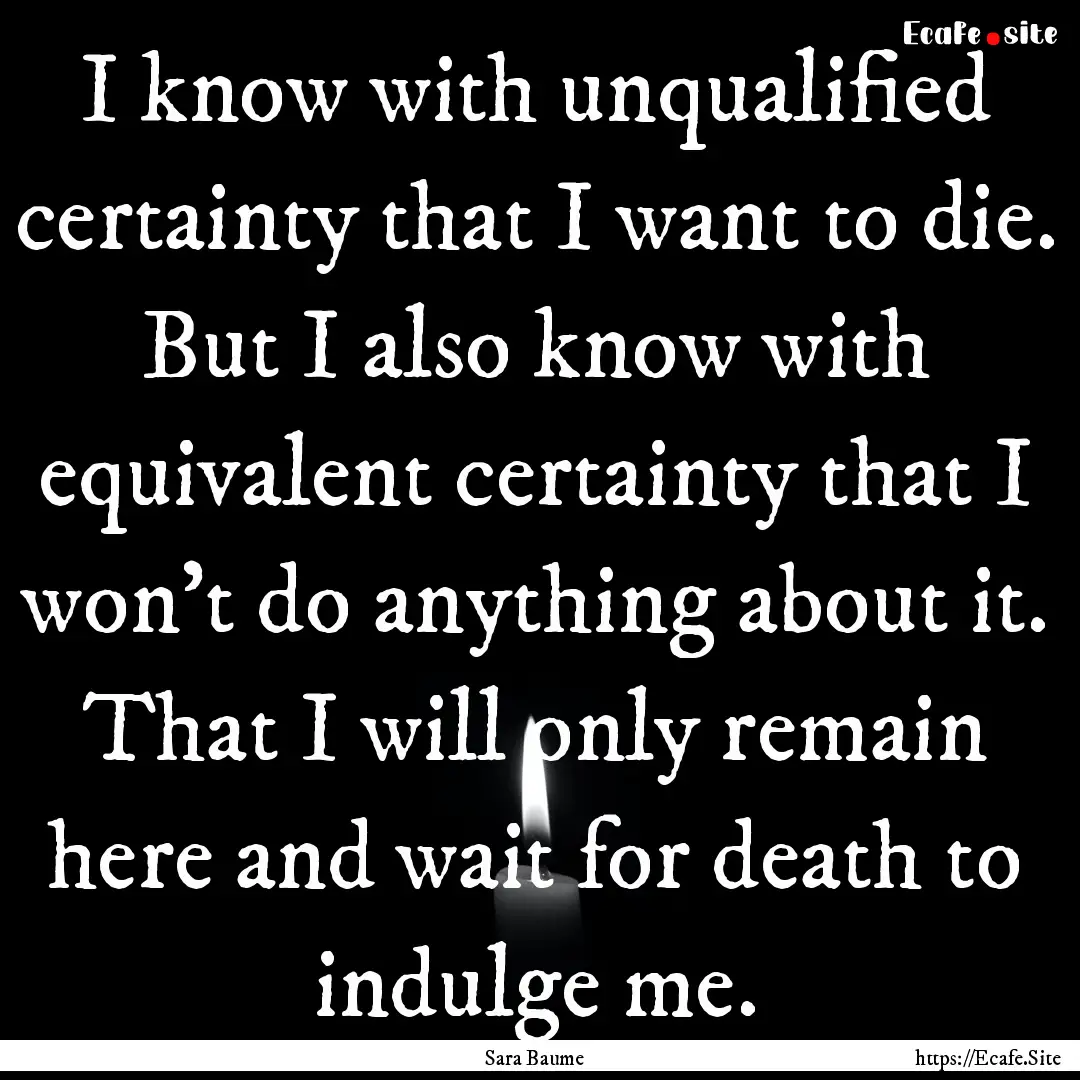 Ecafe.site

I know with unqualified certainty that I want to die. But I also know with equivalent certainty that I won't do anything about it. That I will only remain here and wait for death to indulge me.

Sara Baume

https://Ecafe.Site